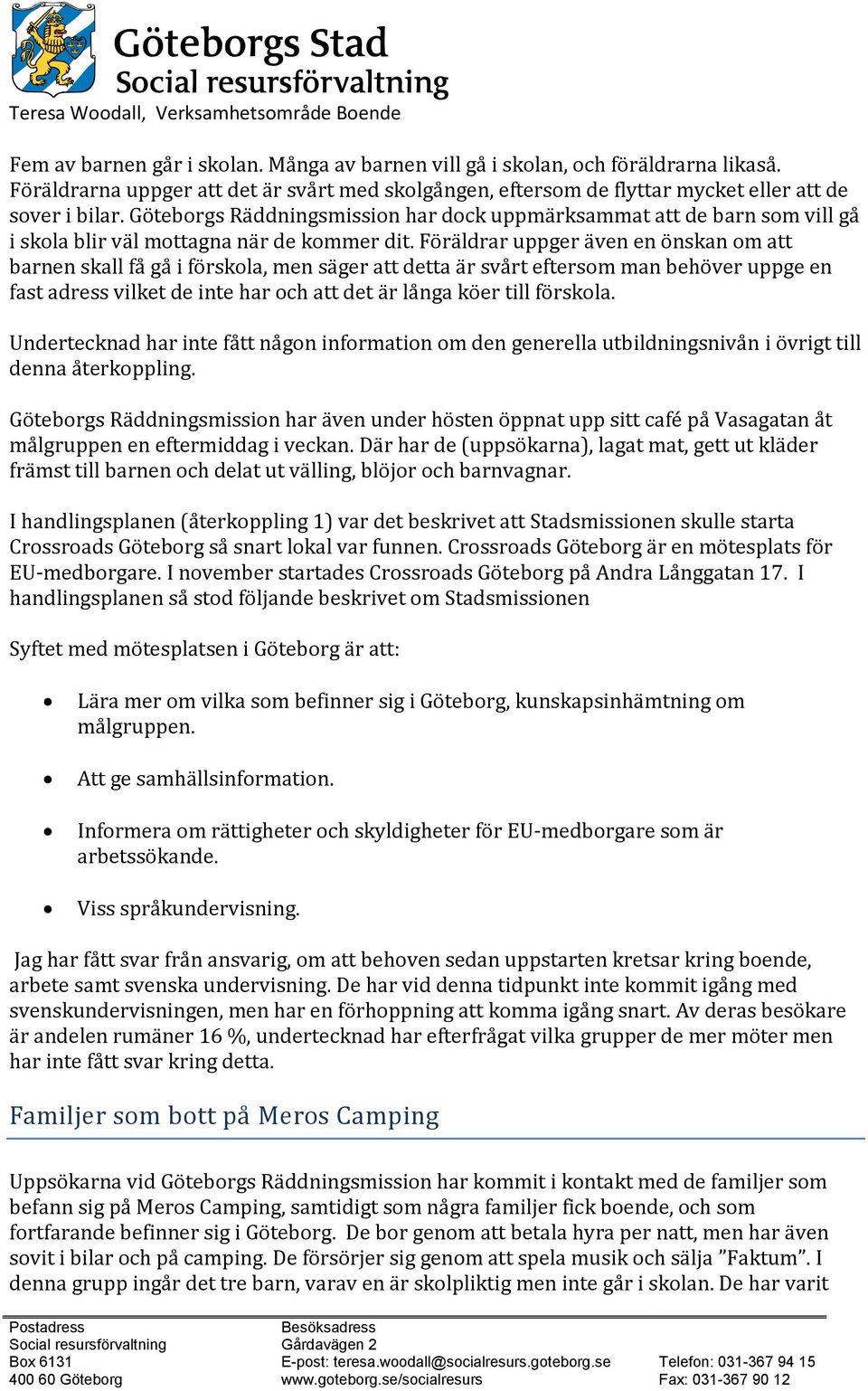 Göteborgs Stad
Social resursförvaltning
Teresa Woodall, Verksamhetsområde Boende

Fem av barnen går i skolan. Många av barnen vill gå i skolan, och föräldrarna likaså. Föräldrarna uppger att det är svårt med skolgången, eftersom de flyttar mycket eller att de sover i bilar. Göteborgs Räddningsmission har dock uppmärksammat att de barn som vill gå i skola blir väl mottagna när de kommer dit. Föräldrar uppger även en önskan om att barnen skall få gå i förskola, men säger att detta är svårt eftersom man behöver uppge en fast adress vilket de inte har och att det är långa köer till förskola.

Undertecknad har inte fått någon information om den generella utbildningsnivån i övrigt till denna återkoppling.

Göteborgs Räddningsmission har även under hösten öppnat upp sitt café på Vasagatan åt målgruppen en eftermiddag i veckan. Där har de (uppsökarna), lagat mat, gett ut kläder främst till barnen och delat ut välling, blöjor och barnvagnar.

I handlingsplanen (återkoppling 1) var det beskrivet att Stadsmissionen skulle starta Crossroads Göteborg så snart lokal var funnen. Crossroads Göteborg är en mötesplats för EU-medborgare. I november startades Crossroads Göteborg på Andra Långgatan 17. I handlingsplanen så stod följande beskrivet om Stadsmissionen

Syftet med mötesplatsen i Göteborg är att:

• Lära mer om vilka som befinner sig i Göteborg, kunskapsinhämtning om målgruppen.

• Att ge samhällsinformation.

• Informera om rättigheter och skyldigheter för EU-medborgare som är arbetssökande.

• Viss språkundervisning.

Jag har fått svar från ansvarig, om att behoven sedan uppstarten kretsar kring boende, arbete samt svenska undervisning. De har vid denna tidpunkt inte kommit igång med svenskundervisningen, men har en förhoppning att komma igång snart. Av deras besökare är andelen rumäner 16 %, undertecknad har efterfrågat vilka grupper de mer möter men har inte fått svar kring detta.

Familjer som bott på Meros Camping

Uppsökarna vid Göteborgs Räddningsmission har kommit i kontakt med de familjer som befann sig på Meros Camping, samtidigt som några familjer fick boende, och som fortfarande befinner sig i Göteborg. De bor genom att betala hyra per natt, men har även sovit i bilar och på camping. De försörjer sig genom att spela musik och sälja ”Faktum”. I denna grupp ingår det tre barn, varav en är skolpliktig men inte går i skolan. De har varit

Postadress
Social resursförvaltning
Box 6131
400 60 Göteborg

Besöksadress
Gårdavägen 2
E-post: teresa.woodall@socialresurs.goteborg.se
www.goteborg.se/socialresurs

Telefon: 031-367 94 15
Fax: 031-367 90 12